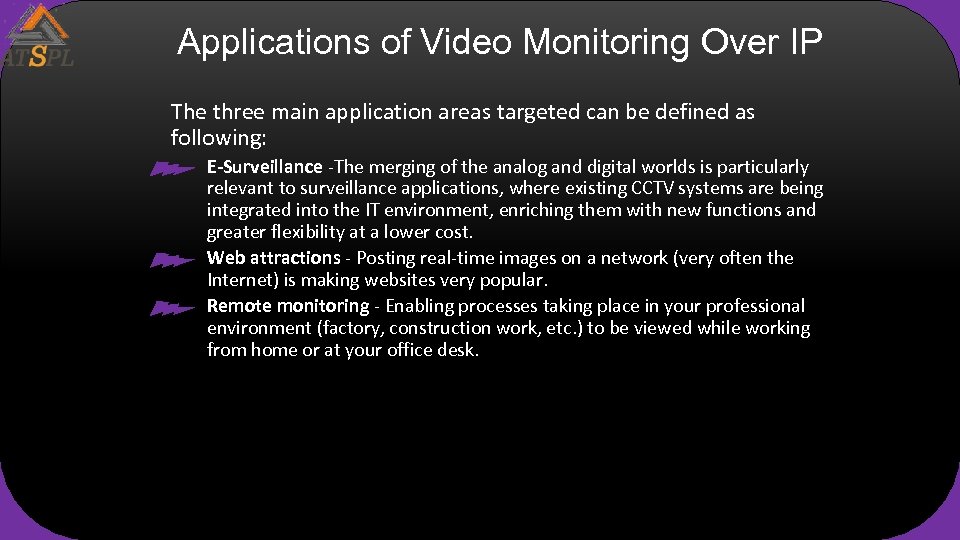 ATSPL

Applications of Video Monitoring Over IP

The three main application areas targeted can be defined as following:

E-Surveillance -The merging of the analog and digital worlds is particularly relevant to surveillance applications, where existing CCTV systems are being integrated into the IT environment, enriching them with new functions and greater flexibility at a lower cost.

Web attractions - Posting real-time images on a network (very often the Internet) is making websites very popular.

Remote monitoring - Enabling processes taking place in your professional environment (factory, construction work, etc.) to be viewed while working from home or at your office desk.